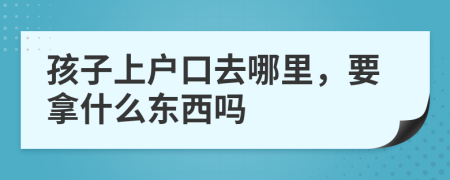 孩子上户口去哪里，要拿什么东西吗